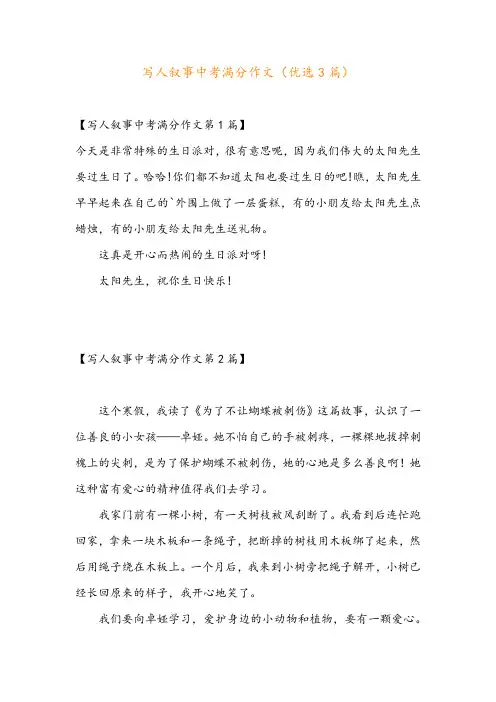 写人叙事中考满分作文（优选3篇）

【写人叙事中考满分作文第1篇】

今天是非常特殊的生日派对，很有意思呢，因为我们伟大的太阳先生要过生日了。哈哈！你们都不知道太阳也要过生日的吧！瞧，太阳先生早早起来在自己的`外围上做了一层蛋糕，有的小朋友给太阳先生点蜡烛，有的小朋友给太阳先生送礼物。

这真是开心而热闹的生日派对呀！

太阳先生，祝你生日快乐！

【写人叙事中考满分作文第2篇】

这个寒假，我读了《为了不让蝴蝶被刺伤》这篇故事，认识了一位善良的小女孩——卓娅。她不怕自己的手被刺疼，一棵棵地拔掉刺槐上的尖刺，是为了保护蝴蝶不被刺伤，她的心地是多么善良啊！她这种富有爱心的精神值得我们去学习。

我家门前有一棵小树，有一天树枝被风刮断了。我看到后连忙跑回家，拿来一块木板和一条绳子，把断掉的树枝用木板绑了起来，然后用绳子绕在木板上。一个月后，我来到小树旁把绳子解开，小树已经长回原来的样子，我开心地笑了。

我们要向卓娅学习，爱护身边的小动物和植物，要有一颗爱心。